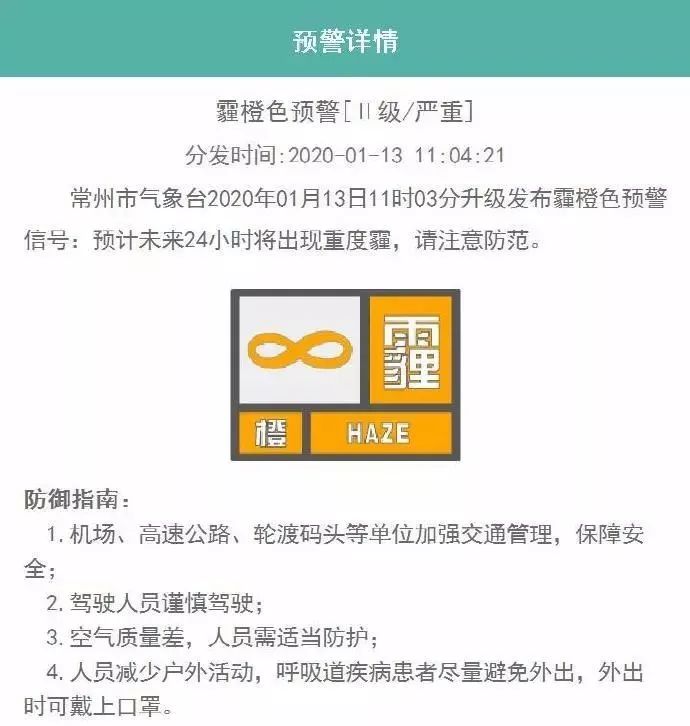 预警详情

霾橙色预警[Ⅱ级/严重]

分发时间:2020-01-13 11:04:21

常州市气象台2020年01月13日11时03分升级发布霾橙色预警信号：预计未来24小时将出现重度霾，请注意防范。

霾
橙
HAZE

防御指南：

1. 机场、高速公路、轮渡码头等单位加强交通管理，保障安全；

2. 驾驶人员谨慎驾驶；

3. 空气质量差，人员需适当防护；

4. 人员减少户外活动，呼吸道疾病患者尽量避免外出，外出时可戴上口罩。